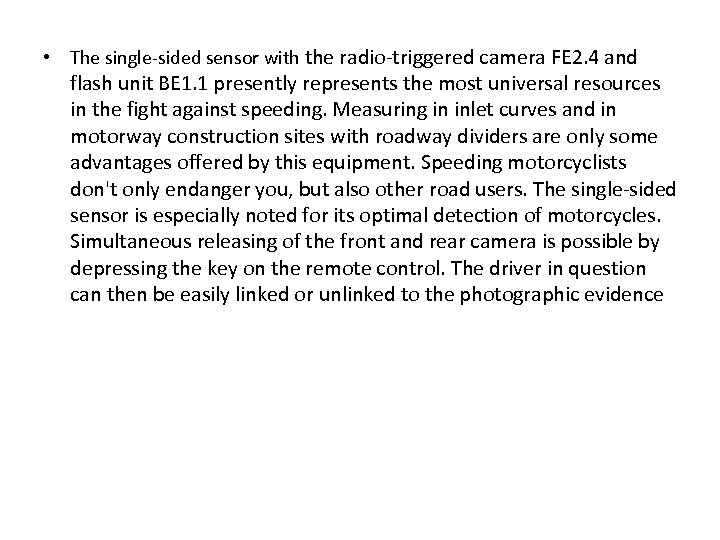 • The single-sided sensor with the radio-triggered camera FE2.4 and flash unit BE1.1 presently represents the most universal resources in the fight against speeding. Measuring in inlet curves and in motorway construction sites with roadway dividers are only some advantages offered by this equipment. Speeding motorcyclists don't only endanger you, but also other road users. The single-sided sensor is especially noted for its optimal detection of motorcycles. Simultaneous releasing of the front and rear camera is possible by depressing the key on the remote control. The driver in question can then be easily linked or unlinked to the photographic evidence